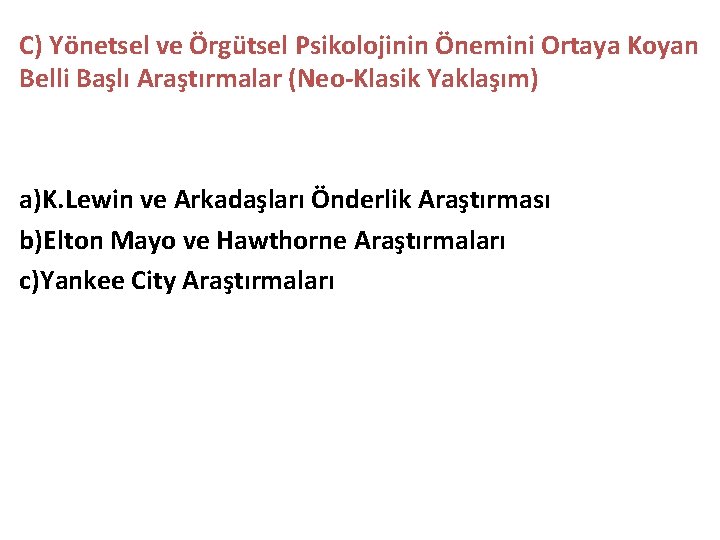 C) Yönetsel ve Örgütsel Psikolojinin Önemini Ortaya Koyan Belli Başlı Araştırmalar (Neo-Klasik Yaklaşım)

a)K.Lewin ve Arkadaşları Önderlik Araştırması
b)Elton Mayo ve Hawthorne Araştırmaları
c)Yankee City Araştırmaları